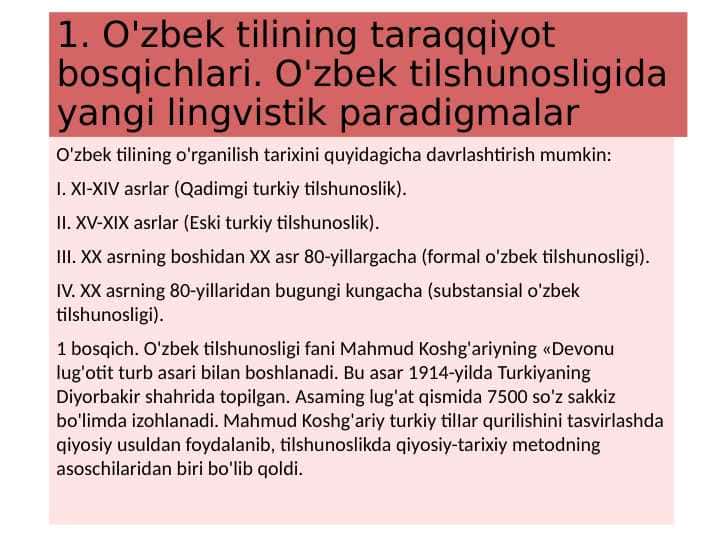 1. O'zbek tilining taraqqiyot bosqichlari. O'zbek tilshunosligida yangi lingvistik paradigmalar

O'zbek tilining o'rganilish tarixini quyidagicha davrlashtirish mumkin:

I. XI-XIV asrlar (Qadimgi turkiy tilshunoslik).

II. XV-XIX asrlar (Eski turkiy tilshunoslik).

III. XX asrning boshidan XX asr 80-yillargacha (formal o'zbek tilshunosligi).

IV. XX asrning 80-yillaridan bugungi kungacha (substansial o'zbek tilshunosligi).

1 bosqich. O'zbek tilshunosligi fani Mahmud Koshg'ariyning «Devonu lug'otit turb asari bilan boshlanadi. Bu asar 1914-yilda Turkiyaning Diyorbakir shahrida topilgan. Asaming lug'at qismida 7500 so'z sakkiz bo'limda izohlanadi. Mahmud Koshg'ariy turkiy tillar qurilishini tasvirlashda qiyosiy usuldan foydalanib, tilshunoslikda qiyosiy-tarixiy metodning asoschilaridan biri bo'lib qoldi.